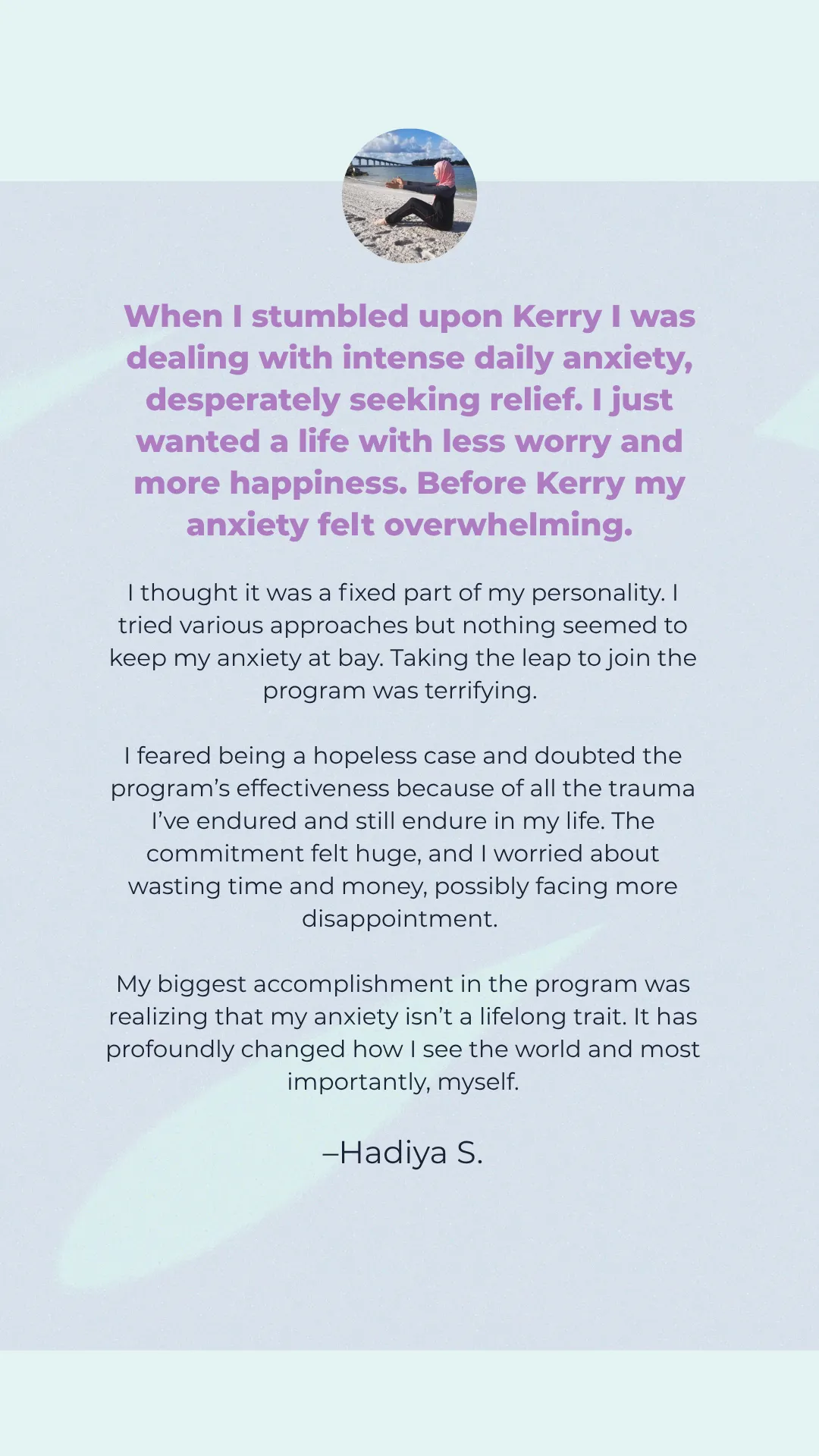 When I stumbled upon Kerry I was dealing with intense daily anxiety, desperately seeking relief. I just wanted a life with less worry and more happiness. Before Kerry my anxiety felt overwhelming.

I thought it was a fixed part of my personality. I tried various approaches but nothing seemed to keep my anxiety at bay. Taking the leap to join the program was terrifying.

I feared being a hopeless case and doubted the program's effectiveness because of all the trauma I've endured and still endure in my life. The commitment felt huge, and I worried about wasting time and money, possibly facing more disappointment.

My biggest accomplishment in the program was realizing that my anxiety isn't a lifelong trait. It has profoundly changed how I see the world and most importantly, myself.

–Hadiya S.